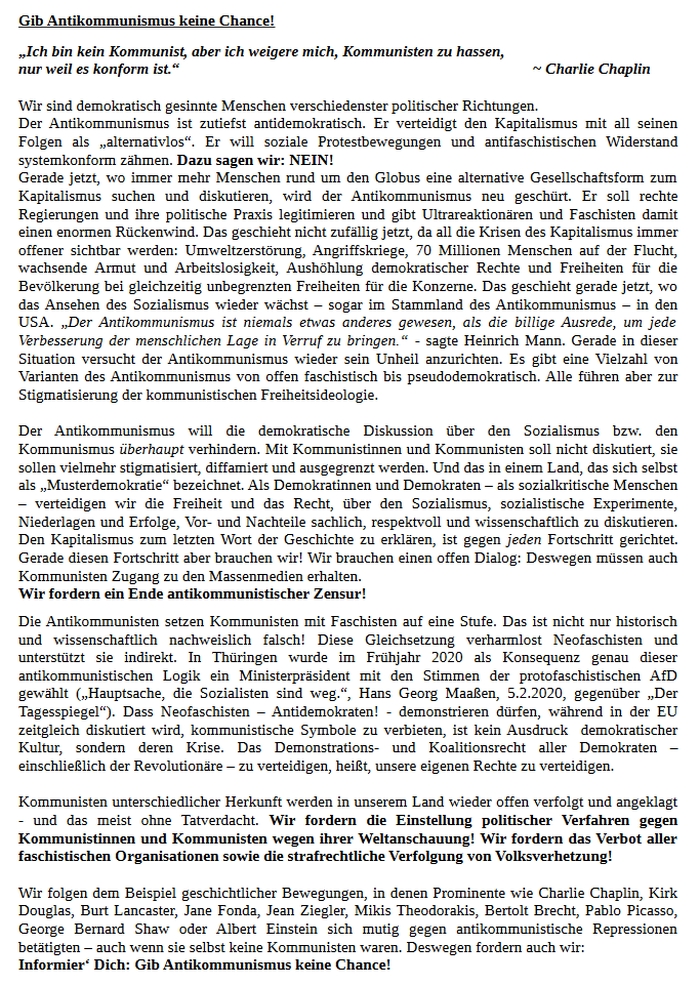 Gib Antikommunismus keine Chance!

„Ich bin kein Kommunist, aber ich weigere mich, Kommunisten zu hassen, nur weil es konform ist.“ ~ Charlie Chaplin

Wir sind demokratisch gesinnte Menschen verschiedenster politischer Richtungen.
Der Antikommunismus ist zutiefst antidemokratisch. Er verteidigt den Kapitalismus mit all seinen Folgen als „alternativlos“. Er will soziale Protestbewegungen und antifaschistischen Widerstand systemkonform zähmen. Dazu sagen wir: NEIN!
Gerade jetzt, wo immer mehr Menschen rund um den Globus eine alternative Gesellschaftsform zum Kapitalismus suchen und diskutieren, wird der Antikommunismus neu geschürt. Er soll rechte Regierungen und ihre politische Praxis legitimieren und gibt Ultrareaktionären und Faschisten damit einen enormen Rückenwind. Das geschieht nicht zufällig jetzt, da all die Krisen des Kapitalismus immer offener sichtbar werden: Umweltzerstörung, Angriffskriege, 70 Millionen Menschen auf der Flucht, wachsende Armut und Arbeitslosigkeit, Aushöhlung demokratischer Rechte und Freiheiten für die Bevölkerung bei gleichzeitig unbegrenzten Freiheiten für die Konzerne. Das geschieht gerade jetzt, wo das Ansehen des Sozialismus wieder wächst – sogar im Stammland des Antikommunismus – in den USA. „Der Antikommunismus ist niemals etwas anderes gewesen, als die billige Ausrede, um jede Verbesserung der menschlichen Lage in Verruf zu bringen.“ - sagte Heinrich Mann. Gerade in dieser Situation versucht der Antikommunismus wieder sein Unheil anzurichten. Es gibt eine Vielzahl von Varianten des Antikommunismus von offen faschistisch bis pseudodemokratisch. Alle führen aber zur Stigmatisierung der kommunistischen Freiheitsideologie.

Der Antikommunismus will die demokratische Diskussion über den Sozialismus bzw. den Kommunismus überhaupt verhindern. Mit Kommunistinnen und Kommunisten soll nicht diskutiert, sie sollen vielmehr stigmatisiert, diffamiert und ausgegrenzt werden. Und das in einem Land, das sich selbst als „Musterdemokratie“ bezeichnet. Als Demokratinnen und Demokraten – als sozialkritische Menschen – verteidigen wir die Freiheit und das Recht, über den Sozialismus, sozialistische Experimente, Niederlagen und Erfolge, Vor- und Nachteile sachlich, respektvoll und wissenschaftlich zu diskutieren. Den Kapitalismus zum letzten Wort der Geschichte zu erklären, ist gegen jeden Fortschritt gerichtet. Gerade diesen Fortschritt aber brauchen wir! Wir brauchen einen offen Dialog: Deswegen müssen auch Kommunisten Zugang zu den Massenmedien erhalten.
Wir fordern ein Ende antikommunistischer Zensur!

Die Antikommunisten setzen Kommunisten mit Faschisten auf eine Stufe. Das ist nicht nur historisch und wissenschaftlich nachweislich falsch! Diese Gleichsetzung verharmlost Neofaschisten und unterstützt sie indirekt. In Thüringen wurde im Frühjahr 2020 als Konsequenz genau dieser antikommunistischen Logik ein Ministerpräsident mit den Stimmen der protofaschistischen AfD gewählt („Hauptsache, die Sozialisten sind weg.“, Hans Georg Maaßen, 5.2.2020, gegenüber „Der Tagesspiegel“). Dass Neofaschisten – Antidemokraten! - demonstrieren dürfen, während in der EU zeitgleich diskutiert wird, kommunistische Symbole zu verbieten, ist kein Ausdruck demokratischer Kultur, sondern deren Krise. Das Demonstrations- und Koalitionsrecht aller Demokraten – einschließlich der Revolutionäre – zu verteidigen, heißt, unsere eigenen Rechte zu verteidigen.

Kommunisten unterschiedlicher Herkunft werden in unserem Land wieder offen verfolgt und angeklagt - und das meist ohne Tatverdacht. Wir fordern die Einstellung politischer Verfahren gegen Kommunistinnen und Kommunisten wegen ihrer Weltanschauung! Wir fordern das Verbot aller faschistischen Organisationen sowie die strafrechtliche Verfolgung von Volksverhetzung!

Wir folgen dem Beispiel geschichtlicher Bewegungen, in denen Prominente wie Charlie Chaplin, Kirk Douglas, Burt Lancaster, Jane Fonda, Jean Ziegler, Mikis Theodorakis, Bertolt Brecht, Pablo Picasso, George Bernard Shaw oder Albert Einstein sich mutig gegen antikommunistische Repressionen betätigten – auch wenn sie selbst keine Kommunisten waren. Deswegen fordern auch wir:
Informier‘ Dich: Gib Antikommunismus keine Chance!